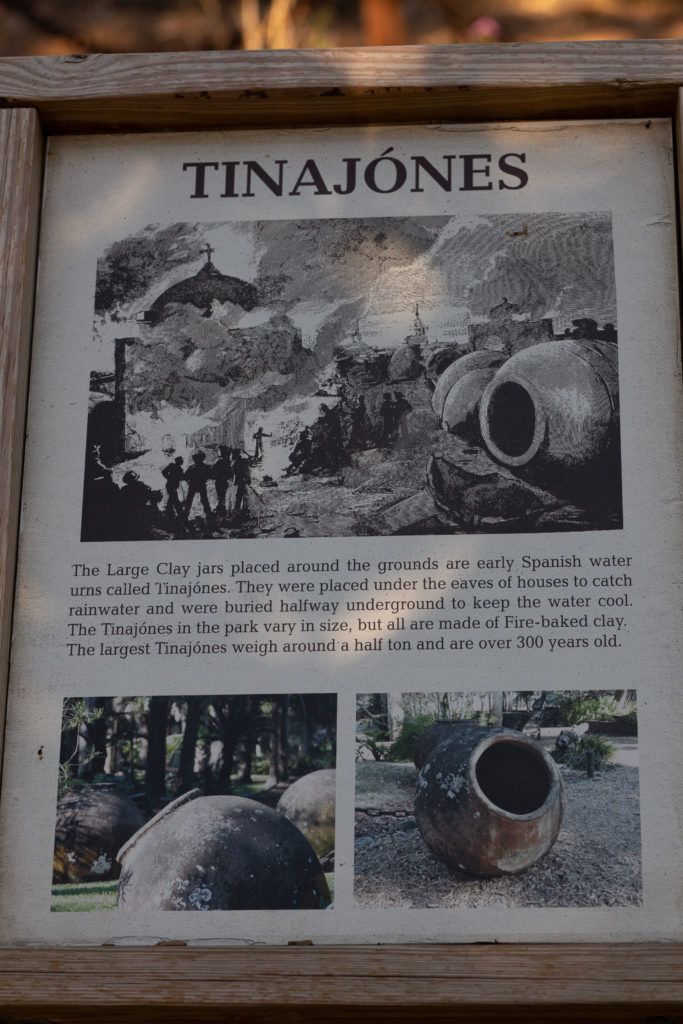 TINAJÓNES

The Large Clay jars placed around the grounds are early Spanish water urns called Tinajónes. They were placed under the eaves of houses to catch rainwater and were buried halfway underground to keep the water cool. The Tinajónes in the park vary in size, but all are made of Fire-baked clay. The largest Tinajónes weigh around a half ton and are over 300 years old.